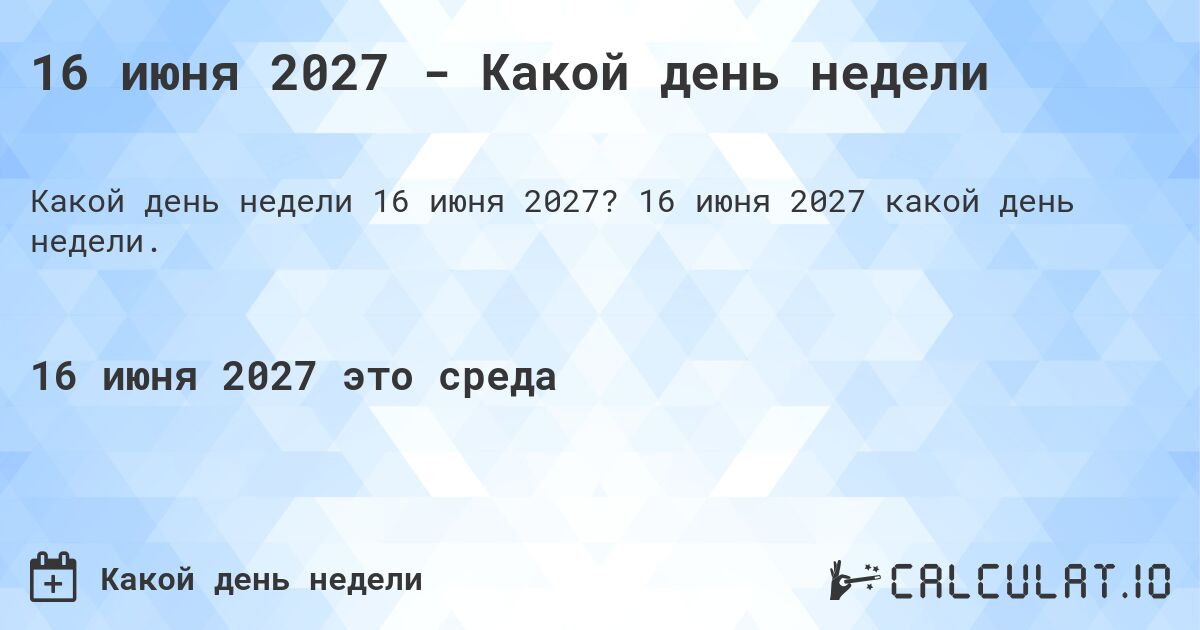 16 июня 2027 - Какой день недели

Какой день недели 16 июня 2027? 16 июня 2027 какой день недели.

16 июня 2027 это среда

Какой день недели

CALCULAT.IO